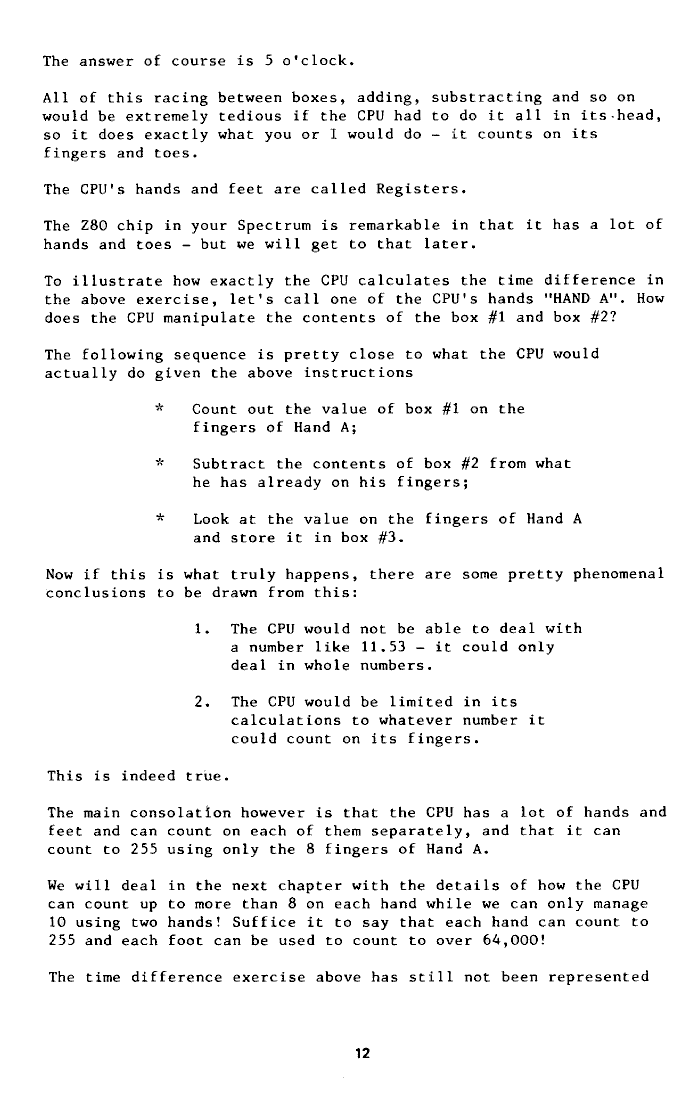 The answer of course is 5 o'clock.

All of this racing between boxes, adding, substracting and so on would be extremely tedious if the CPU had to do it all in its head, so it does exactly what you or I would do - it counts on its fingers and toes.

The CPU's hands and feet are called Registers.

The Z80 chip in your Spectrum is remarkable in that it has a lot of hands and toes - but we will get to that later.

To illustrate how exactly the CPU calculates the time difference in the above exercise, let's call one of the CPU's hands "HAND A". How does the CPU manipulate the contents of the box #1 and box #2?

The following sequence is pretty close to what the CPU would actually do given the above instructions

* Count out the value of box #1 on the fingers of Hand A;

* Subtract the contents of box #2 from what he has already on his fingers;

* Look at the value on the fingers of Hand A and store it in box #3.

Now if this is what truly happens, there are some pretty phenomenal conclusions to be drawn from this:

1. The CPU would not be able to deal with a number like 11.53 - it could only deal in whole numbers.

2. The CPU would be limited in its calculations to whatever number it could count on its fingers.

This is indeed true.

The main consolation however is that the CPU has a lot of hands and feet and can count on each of them separately, and that it can count to 255 using only the 8 fingers of Hand A.

We will deal in the next chapter with the details of how the CPU can count up to more than 8 on each hand while we can only manage 10 using two hands! Suffice it to say that each hand can count to 255 and each foot can be used to count to over 64,000!

The time difference exercise above has still not been represented

12